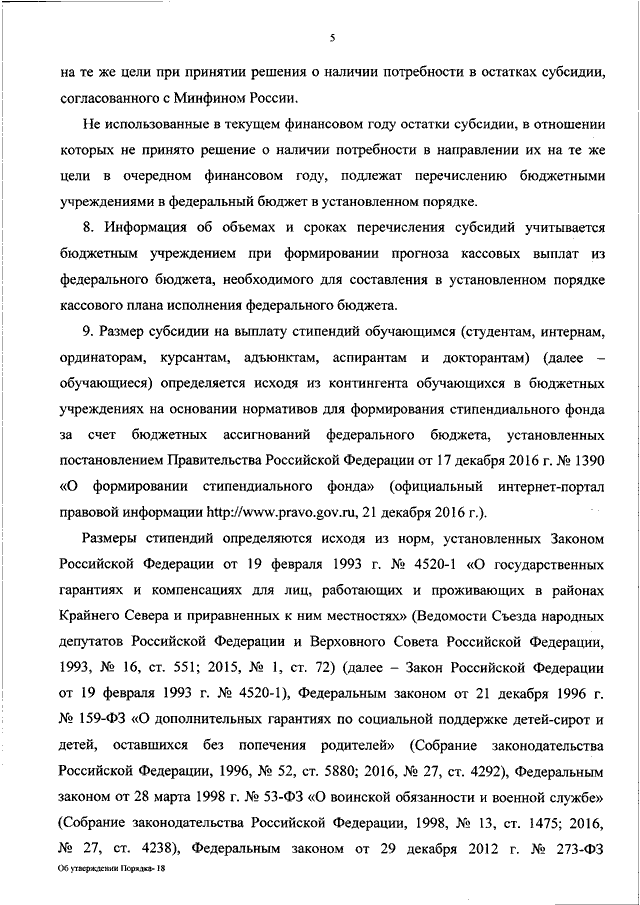 5

на те же цели при принятии решения о наличии потребности в остатках субсидии, согласованного с Минфином России.

Не использованные в текущем финансовом году остатки субсидии, в отношении которых не принято решение о наличии потребности в направлении их на те же цели в очередном финансовом году, подлежат перечислению бюджетными учреждениями в федеральный бюджет в установленном порядке.

8. Информация об объемах и сроках перечисления субсидий учитывается бюджетным учреждением при формировании прогноза кассовых выплат из федерального бюджета, необходимого для составления в установленном порядке кассового плана исполнения федерального бюджета.

9. Размер субсидии на выплату стипендий обучающимся (студентам, интернам, ординаторам, курсантам, адъюнктам, аспирантам и докторантам) (далее – обучающиеся) определяется исходя из контингента обучающихся в бюджетных учреждениях на основании нормативов для формирования стипендиального фонда за счет бюджетных ассигнований федерального бюджета, установленных постановлением Правительства Российской Федерации от 17 декабря 2016 г. № 1390 «О формировании стипендиального фонда» (официальный интернет-портал правовой информации http://www.pravo.gov.ru, 21 декабря 2016 г.).

Размеры стипендий определяются исходя из норм, установленных Законом Российской Федерации от 19 февраля 1993 г. № 4520-1 «О государственных гарантиях и компенсациях для лиц, работающих и проживающих в районах Крайнего Севера и приравненных к ним местностях» (Ведомости Съезда народных депутатов Российской Федерации и Верховного Совета Российской Федерации, 1993, № 16, ст. 551; 2015, № 1, ст. 72) (далее – Закон Российской Федерации от 19 февраля 1993 г. № 4520-1), Федеральным законом от 21 декабря 1996 г. № 159-ФЗ «О дополнительных гарантиях по социальной поддержке детей-сирот и детей, оставшихся без попечения родителей» (Собрание законодательства Российской Федерации, 1996, № 52, ст. 5880; 2016, № 27, ст. 4292), Федеральным законом от 28 марта 1998 г. № 53-ФЗ «О воинской обязанности и военной службе» (Собрание законодательства Российской Федерации, 1998, № 13, ст. 1475; 2016, № 27, ст. 4238), Федеральным законом от 29 декабря 2012 г. № 273-ФЗ

Об утверждении Порядка- 18